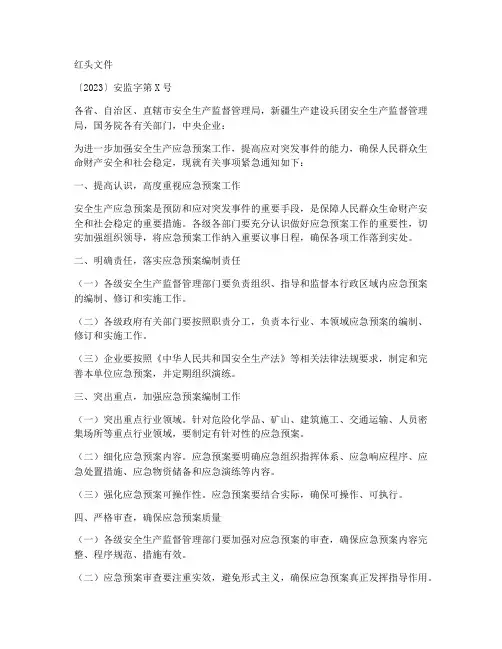 红头文件

〔2023〕安监字第X号

各省、自治区、直辖市安全生产监督管理局，新疆生产建设兵团安全生产监督管理局，国务院各有关部门，中央企业：

为进一步加强安全生产应急预案工作，提高应对突发事件的能力，确保人民群众生命财产安全和社会稳定，现就有关事项紧急通知如下：

一、提高认识，高度重视应急预案工作

安全生产应急预案是预防和应对突发事件的重要手段，是保障人民群众生命财产安全和社会稳定的重要措施。各级各部门要充分认识做好应急预案工作的重要性，切实加强组织领导，将应急预案工作纳入重要议事日程，确保各项工作落到实处。

二、明确责任，落实应急预案编制责任

（一）各级安全生产监督管理部门要负责组织、指导和监督本行政区域内应急预案的编制、修订和实施工作。

（二）各级政府有关部门要按照职责分工，负责本行业、本领域应急预案的编制、修订和实施工作。

（三）企业要按照《中华人民共和国安全生产法》等相关法律法规要求，制定和完善本单位应急预案，并定期组织演练。

三、突出重点，加强应急预案编制工作

（一）突出重点行业领域。针对危险化学品、矿山、建筑施工、交通运输、人员密集场所等重点行业领域，要制定有针对性的应急预案。

（二）细化应急预案内容。应急预案要明确应急组织指挥体系、应急响应程序、应急处置措施、应急物资储备和应急演练等内容。

（三）强化应急预案可操作性。应急预案要结合实际，确保可操作、可执行。

四、严格审查，确保应急预案质量

（一）各级安全生产监督管理部门要加强对应急预案的审查，确保应急预案内容完整、程序规范、措施有效。

（二）应急预案审查要注重实效，避免形式主义，确保应急预案真正发挥指导作用。